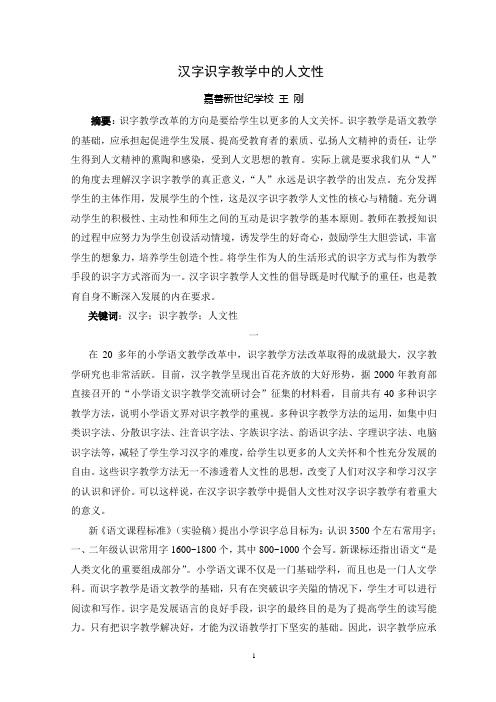 汉字识字教学中的人文性

嘉善新世纪学校 王 刚

摘要：识字教学改革的方向是要给学生以更多的人文关怀。识字教学是语文教学的基础，应承担起促进学生发展、提高受教育者的素质、弘扬人文精神的责任，让学生得到人文精神的熏陶和感染，受到人文思想的教育。实际上就是要求我们从“人”的角度去理解汉字识字教学的真正意义，“人”永远是识字教学的出发点。充分发挥学生的主体作用，发展学生的个性，这是汉字识字教学人文性的核心与精髓。充分调动学生的积极性、主动性和师生之间的互动是识字教学的基本原则。教师在教授知识的过程中应努力为学生创设活动情境，诱发学生的好奇心，鼓励学生大胆尝试，丰富学生的想象力，培养学生创造个性。将学生作为人的生活形式的识字方式与作为教学手段的识字方式溶而为一。汉字识字教学人文性的倡导既是时代赋予的重任，也是教育自身不断深入发展的内在要求。

关键词：汉字；识字教学；人文性

一

在 20 多年的小学语文教学改革中，识字教学方法改革取得的成就最大，汉字教学研究也非常活跃。目前，汉字教学呈现出百花齐放的大好形势，据 2000 年教育部直接召开的“小学语文识字教学交流研讨会”征集的材料看，目前共有 40 多种识字教学方法，说明小学语文界对识字教学的重视。多种识字教学方法的运用，如集中归类识字法、分散识字法、注音识字法、字族识字法、韵语识字法、字理识字法、电脑识字法等，减轻了学生学习汉字的难度，给学生以更多的人文关怀和个性充分发展的自由。这些识字教学方法无一不渗透着人文性的思想，改变了人们对汉字和学习汉字的认识和评价。可以这样说，在汉字识字教学中提倡人文性对汉字识字教学有着重大的意义。

新《语文课程标准》（实验稿）提出小学识字总目标为：认识 3500 个左右常用字；一、二年级认识常用字 1600-1800 个，其中 800-1000 个会写。新课标还指出语文“是人类文化的重要组成部分”。小学语文课不仅是一门基础学科，而且也是一门人文学科。而识字教学是语文教学的基础，只有在突破识字关隘的情况下，学生才可以进行阅读和写作。识字是发展语言的良好手段，识字的最终目的是为了提高学生的读写能力。只有把识字教学解决好，才能为汉语教学打下坚实的基础。因此，识字教学应承

1